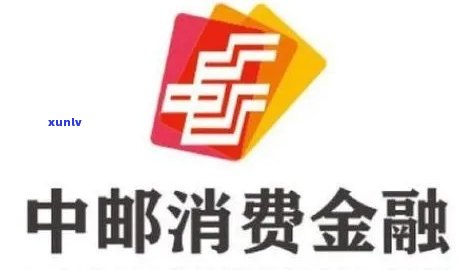 xunlv

中邮消费金融